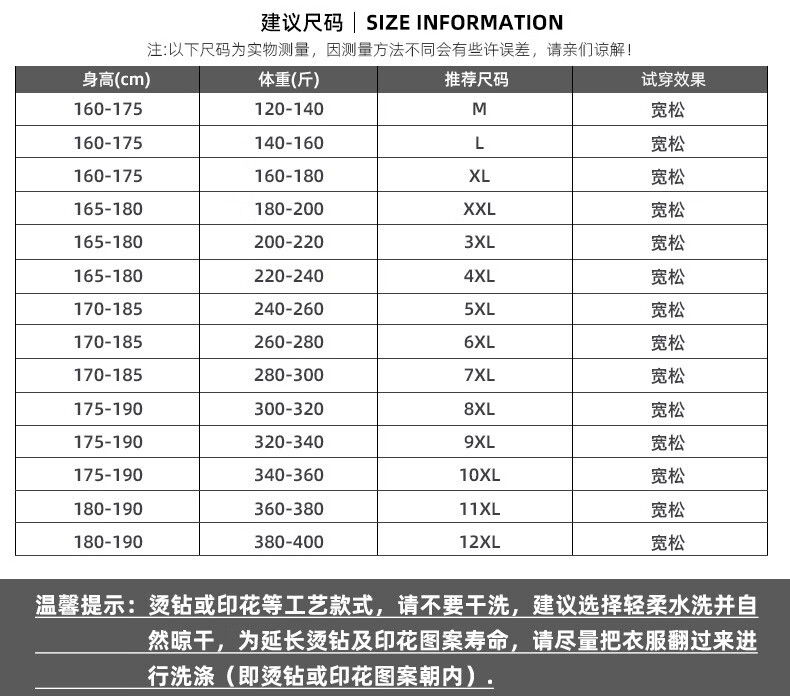 建议尺码 | SIZE INFORMATION

注:以下尺码为实物测量，因测量方法不同会有些许误差，请亲们谅解!

| 身高(cm) | 体重(斤) | 推荐尺码 | 试穿效果 |
|---|---|---|---|
| 160-175 | 120-140 | M | 宽松 |
| 160-175 | 140-160 | L | 宽松 |
| 160-175 | 160-180 | XL | 宽松 |
| 165-180 | 180-200 | XXL | 宽松 |
| 165-180 | 200-220 | 3XL | 宽松 |
| 165-180 | 220-240 | 4XL | 宽松 |
| 170-185 | 240-260 | 5XL | 宽松 |
| 170-185 | 260-280 | 6XL | 宽松 |
| 170-185 | 280-300 | 7XL | 宽松 |
| 175-190 | 300-320 | 8XL | 宽松 |
| 175-190 | 320-340 | 9XL | 宽松 |
| 175-190 | 340-360 | 10XL | 宽松 |
| 180-190 | 360-380 | 11XL | 宽松 |
| 180-190 | 380-400 | 12XL | 宽松 |

温馨提示：烫钻或印花等工艺款式，请不要干洗，建议选择轻柔水洗并自然晾干，为延长烫钻及印花图案寿命，请尽量把衣服翻过来进行洗涤（即烫钻或印花图案朝内）.